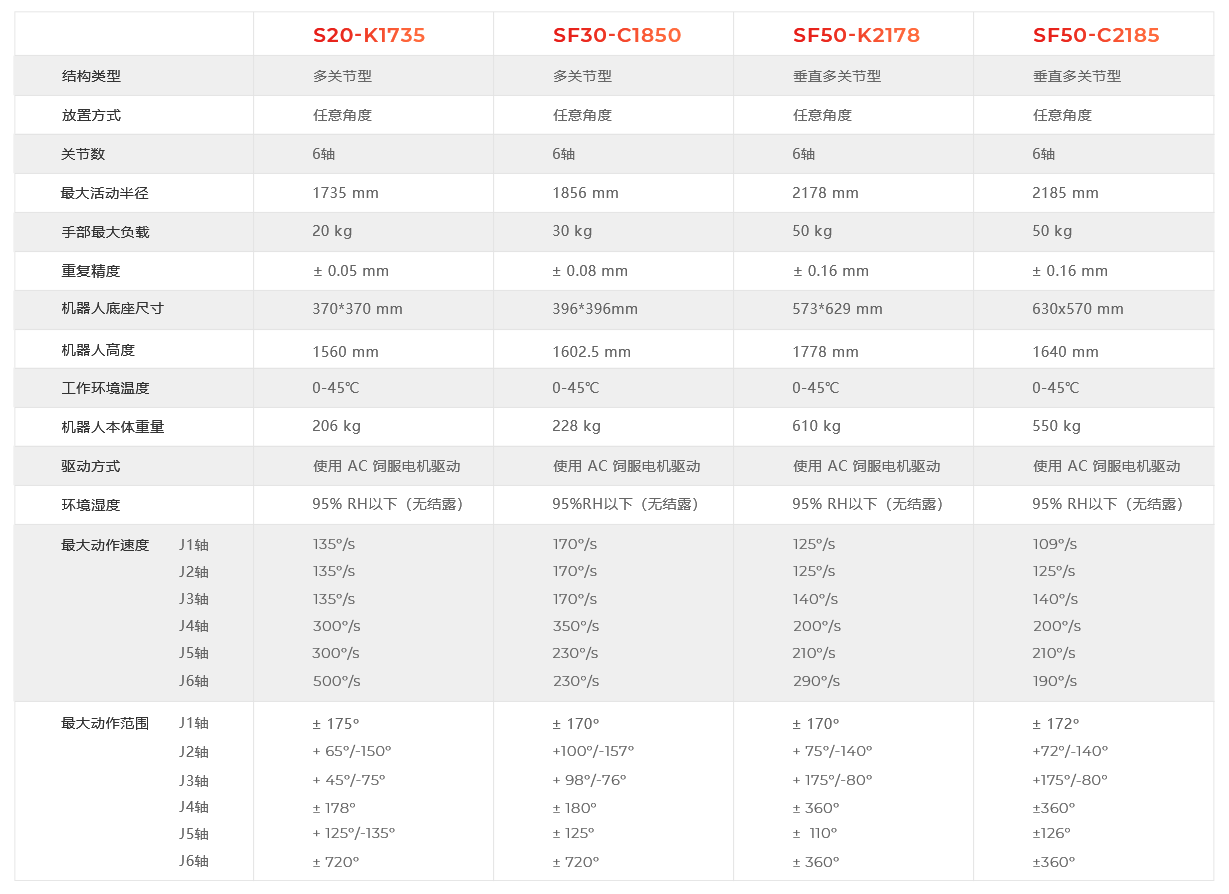 | | S20-K1735 | SF30-C1850 | SF50-K2178 | SF50-C2185 |
|---|---|---|---|---|
| 结构类型 | 多关节型 | 多关节型 | 垂直多关节型 | 垂直多关节型 |
| 放置方式 | 任意角度 | 任意角度 | 任意角度 | 任意角度 |
| 关节数 | 6轴 | 6轴 | 6轴 | 6轴 |
| 最大活动半径 | 1735 mm | 1856 mm | 2178 mm | 2185 mm |
| 手部最大负载 | 20 kg | 30 kg | 50 kg | 50 kg |
| 重复精度 | ± 0.05 mm | ± 0.08 mm | ± 0.16 mm | ± 0.16 mm |
| 机器人底座尺寸 | 370*370 mm | 396*396mm | 573*629 mm | 630x570 mm |
| 机器人高度 | 1560 mm | 1602.5 mm | 1778 mm | 1640 mm |
| 工作环境温度 | 0-45℃ | 0-45℃ | 0-45℃ | 0-45℃ |
| 机器人本体重量 | 206 kg | 228 kg | 610 kg | 550 kg |
| 驱动方式 | 使用 AC 伺服电机驱动 | 使用 AC 伺服电机驱动 | 使用 AC 伺服电机驱动 | 使用 AC 伺服电机驱动 |
| 环境湿度 | 95% RH以下（无结露） | 95%RH以下（无结露） | 95% RH以下（无结露） | 95% RH以下（无结露） |
| 最大动作速度 J1轴 | 135°/s | 170°/s | 125°/s | 109°/s |
| J2轴 | 135°/s | 170°/s | 125°/s | 125°/s |
| J3轴 | 135°/s | 170°/s | 140°/s | 140°/s |
| J4轴 | 300°/s | 350°/s | 200°/s | 200°/s |
| J5轴 | 300°/s | 230°/s | 210°/s | 210°/s |
| J6轴 | 500°/s | 230°/s | 290°/s | 190°/s |
| 最大动作范围 J1轴 | ± 175° | ± 170° | ± 170° | ± 172° |
| J2轴 | + 65°/-150° | +100°/-157° | + 75°/-140° | +72°/-140° |
| J3轴 | + 45°/-75° | + 98°/-76° | + 175°/-80° | +175°/-80° |
| J4轴 | ± 178° | ± 180° | ± 360° | ±360° |
| J5轴 | + 125°/-135° | ± 125° | ± 110° | ±126° |
| J6轴 | ± 720° | ± 720° | ± 360° | ±360° |